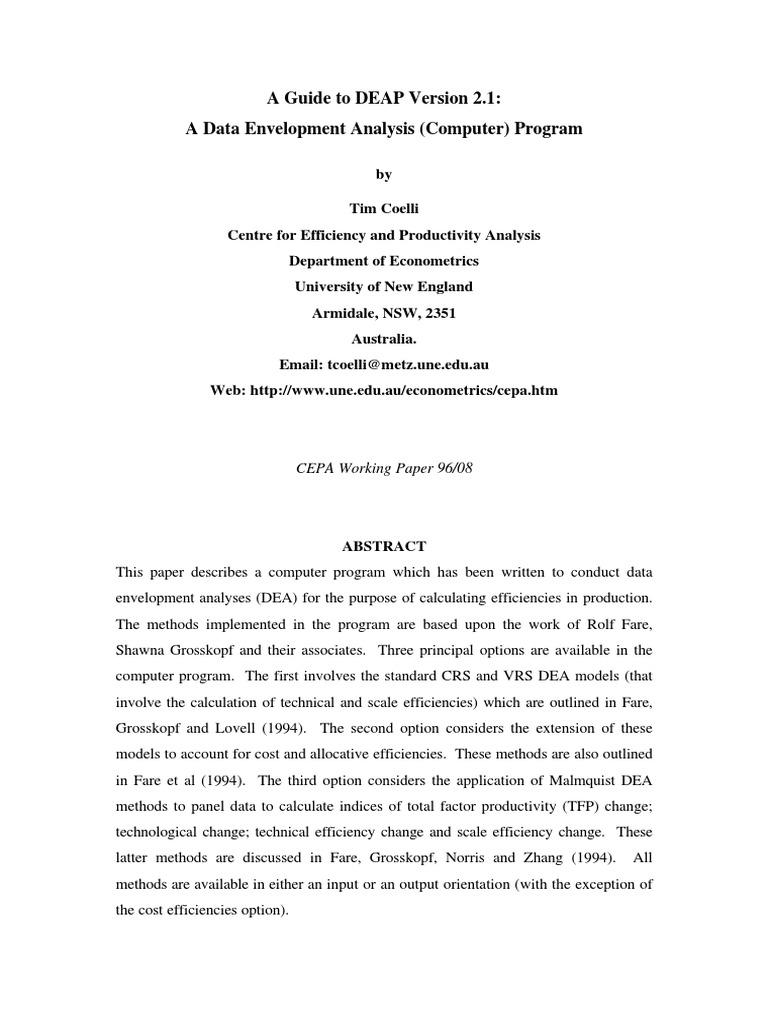 A Guide to DEAP Version 2.1:
A Data Envelopment Analysis (Computer) Program

by

Tim Coelli
Centre for Efficiency and Productivity Analysis
Department of Econometrics
University of New England
Armidale, NSW, 2351
Australia.
Email: tcoelli@metz.une.edu.au
Web: http://www.une.edu.au/econometrics/cepa.htm

CEPA Working Paper 96/08

ABSTRACT

This paper describes a computer program which has been written to conduct data envelopment analyses (DEA) for the purpose of calculating efficiencies in production. The methods implemented in the program are based upon the work of Rolf Fare, Shawna Grosskopf and their associates. Three principal options are available in the computer program. The first involves the standard CRS and VRS DEA models (that involve the calculation of technical and scale efficiencies) which are outlined in Fare, Grosskopf and Lovell (1994). The second option considers the extension of these models to account for cost and allocative efficiencies. These methods are also outlined in Fare et al (1994). The third option considers the application of Malmquist DEA methods to panel data to calculate indices of total factor productivity (TFP) change; technological change; technical efficiency change and scale efficiency change. These latter methods are discussed in Fare, Grosskopf, Norris and Zhang (1994). All methods are available in either an input or an output orientation (with the exception of the cost efficiencies option).